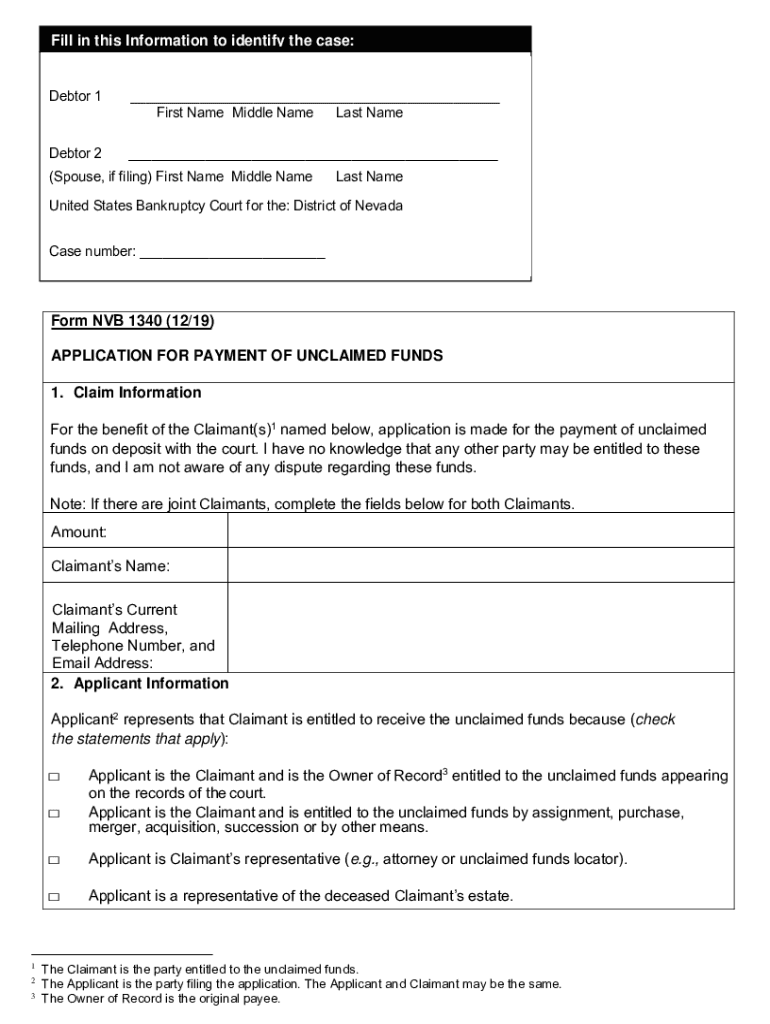 Fill in this Information to identify the case:

Debtor 1 ________________________________________________
First Name Middle Name Last Name

Debtor 2 ________________________________________________
(Spouse, if filing) First Name Middle Name Last Name

United States Bankruptcy Court for the: District of Nevada

Case number: ________________________

Form NVB 1340 (12/19)

APPLICATION FOR PAYMENT OF UNCLAIMED FUNDS

1. Claim Information

For the benefit of the Claimant(s)$^1$ named below, application is made for the payment of unclaimed funds on deposit with the court. I have no knowledge that any other party may be entitled to these funds, and I am not aware of any dispute regarding these funds.

Note: If there are joint Claimants, complete the fields below for both Claimants.

| Amount: | |
|---|---|
| Claimant's Name: | |
| Claimant's Current Mailing Address, Telephone Number, and Email Address: | |

2. Applicant Information

Applicant$^2$ represents that Claimant is entitled to receive the unclaimed funds because (check the statements that apply):

□ Applicant is the Claimant and is the Owner of Record$^3$ entitled to the unclaimed funds appearing on the records of the court.

□ Applicant is the Claimant and is entitled to the unclaimed funds by assignment, purchase, merger, acquisition, succession or by other means.

□ Applicant is Claimant's representative (e.g., attorney or unclaimed funds locator).

□ Applicant is a representative of the deceased Claimant's estate.

$^1$ The Claimant is the party entitled to the unclaimed funds.
$^2$ The Applicant is the party filing the application. The Applicant and Claimant may be the same.
$^3$ The Owner of Record is the original payee.